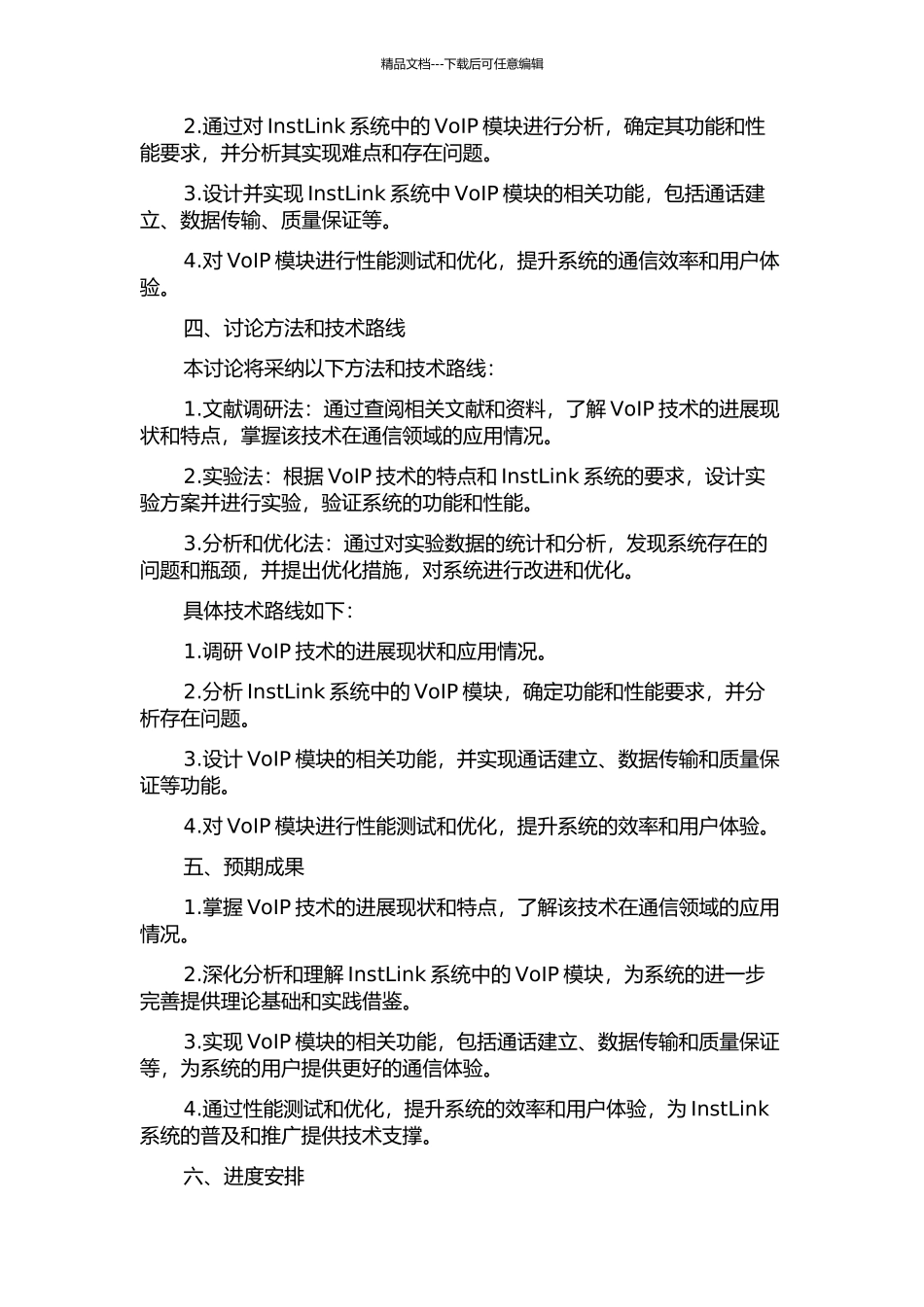 精品文档---下载后可任意编辑

2.通过对 InstLink 系统中的 VoIP 模块进行分析，确定其功能和性能要求，并分析其实现难点和存在问题。

3.设计并实现 InstLink 系统中 VoIP 模块的相关功能，包括通话建立、数据传输、质量保证等。

4.对 VoIP 模块进行性能测试和优化，提升系统的通信效率和用户体验。

四、讨论方法和技术路线

本讨论将采纳以下方法和技术路线：

1.文献调研法：通过查阅相关文献和资料，了解 VoIP 技术的进展现状和特点，掌握该技术在通信领域的应用情况。

2.实验法：根据 VoIP 技术的特点和 InstLink 系统的要求，设计实验方案并进行实验，验证系统的功能和性能。

3.分析和优化法：通过对实验数据的统计和分析，发现系统存在的问题和瓶颈，并提出优化措施，对系统进行改进和优化。

具体技术路线如下：

1.调研 VoIP 技术的进展现状和应用情况。

2.分析 InstLink 系统中的 VoIP 模块，确定功能和性能要求，并分析存在问题。

3.设计 VoIP 模块的相关功能，并实现通话建立、数据传输和质量保证等功能。

4.对 VoIP 模块进行性能测试和优化，提升系统的效率和用户体验。

五、预期成果

1.掌握 VoIP 技术的进展现状和特点，了解该技术在通信领域的应用情况。

2.深化分析和理解 InstLink 系统中的 VoIP 模块，为系统的进一步完善提供理论基础和实践借鉴。

3.实现 VoIP 模块的相关功能，包括通话建立、数据传输和质量保证等，为系统的用户提供更好的通信体验。

4.通过性能测试和优化，提升系统的效率和用户体验，为 InstLink 系统的普及和推广提供技术支撑。

六、进度安排